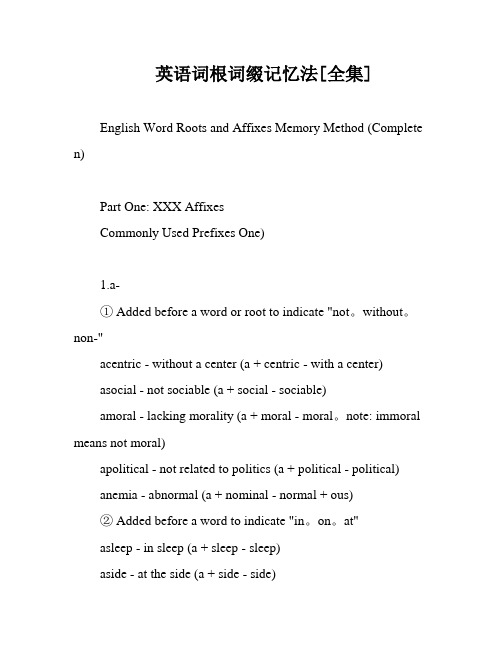 英语词根词缀记忆法[全集]

English Word Roots and Affixes Memory Method (Complete n)

Part One: XXX Affixes
Commonly Used Prefixes One)

1.a-

① Added before a word or root to indicate "not。without。non-"

acentric - without a center (a + centric - with a center)

asocial - not sociable (a + social - sociable)

amoral - lacking morality (a + moral - moral。note: immoral means not moral)

apolitical - not related to politics (a + political - political)

anemia - abnormal (a + nominal - normal + ous)

② Added before a word to indicate "in。on。at"

asleep - in sleep (a + sleep - sleep)

aside - at the side (a + side - side)